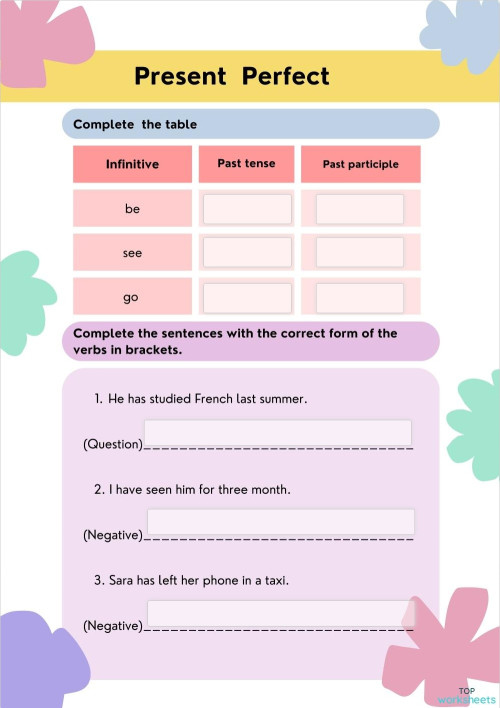 Present Perfect

Complete the table

| Infinitive | Past tense | Past participle |
|---|---|---|
| be | | |
| see | | |
| go | | |

Complete the sentences with the correct form of the verbs in brackets.

1. He has studied French last summer.

(Question)______________________________

2. I have seen him for three month.

(Negative)______________________________

3. Sara has left her phone in a taxi.

(Negative)______________________________

TOP worksheets